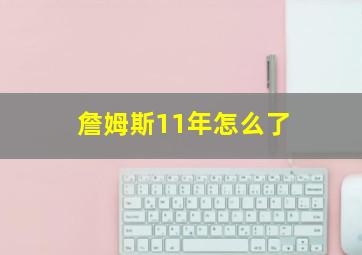 詹姆斯11年怎么了